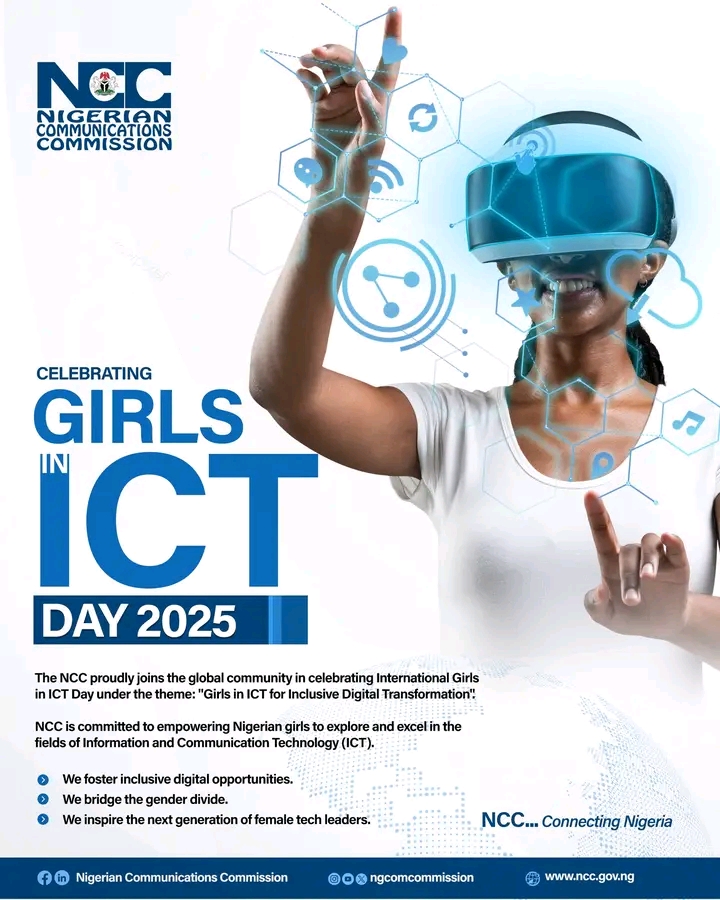 NCC
NIGERIAN COMMUNICATIONS COMMISSION

CELEBRATING
GIRLS
IN
ICT
DAY 2025

The NCC proudly joins the global community in celebrating International Girls in ICT Day under the theme: "Girls in ICT for Inclusive Digital Transformation".

NCC is committed to empowering Nigerian girls to explore and excel in the fields of Information and Communication Technology (ICT).

We foster inclusive digital opportunities.
We bridge the gender divide.
We inspire the next generation of female tech leaders.

NCC... Connecting Nigeria

Nigerian Communications Commission
ngcomcommission
www.ncc.gov.ng